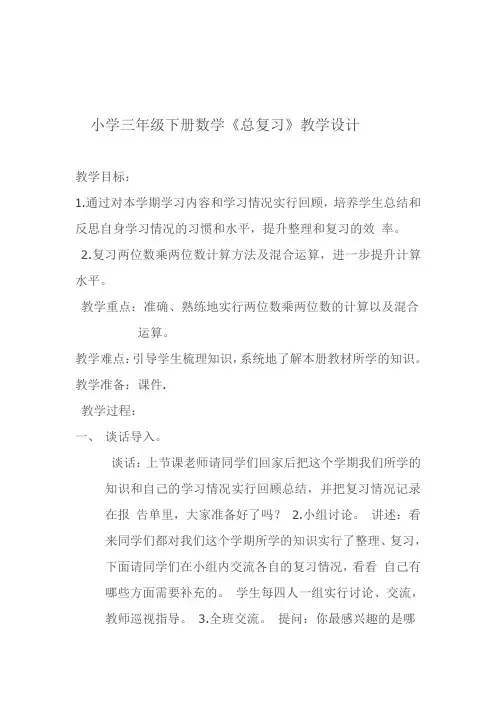 小学三年级下册数学《总复习》教学设计

教学目标：

1.通过对本学期学习内容和学习情况实行回顾，培养学生总结和反思自身学习情况的习惯和水平，提升整理和复习的效 率。

2.复习两位数乘两位数计算方法及混合运算，进一步提升计算水平。

教学重点：准确、熟练地实行两位数乘两位数的计算以及混合运算。

教学难点：引导学生梳理知识，系统地了解本册教材所学的知识。

教学准备：课件.

教学过程：

一、 谈话导入。

谈话：上节课老师请同学们回家后把这个学期我们所学的知识和自己的学习情况实行回顾总结，并把复习情况记录在报 告单里，大家准备好了吗？ 2.小组讨论。 讲述：看来同学们都对我们这个学期所学的知识实行了整理、复习，下面请同学们在小组内交流各自的复习情况，看看 自己有哪些方面需要补充的。 学生每四人一组实行讨论、交流，教师巡视指导。 3.全班交流。 提问：你最感兴趣的是哪